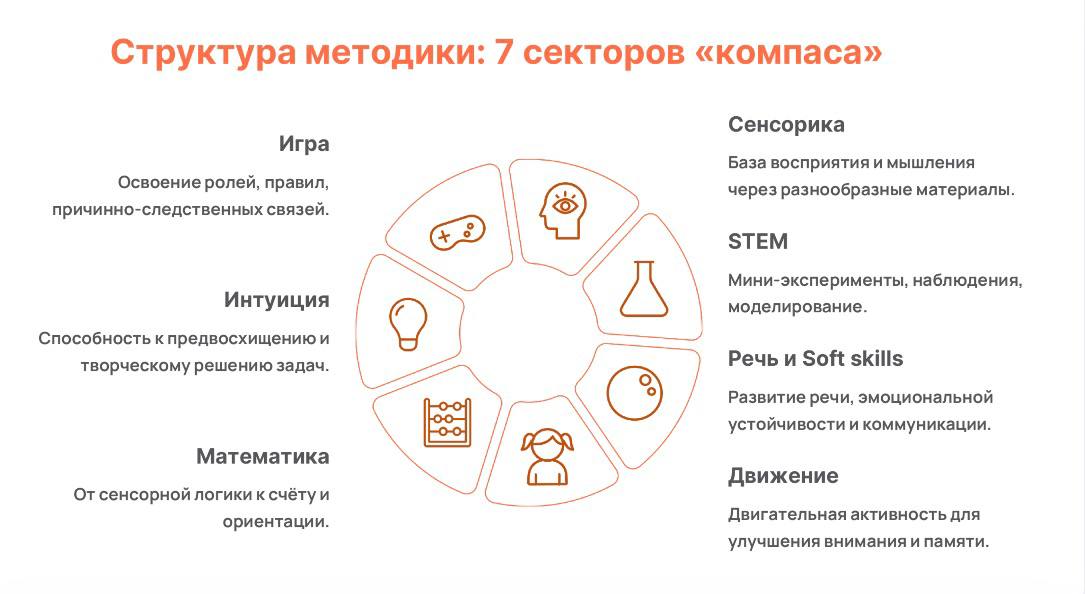 Структура методики: 7 секторов «компаса»

Игра

Освоение ролей, правил, причинно-следственных связей.

Интуиция

Способность к предвосхищению и творческому решению задач.

Математика

От сенсорной логики к счёту и ориентации.

Сенсорика

База восприятия и мышления через разнообразные материалы.

STEM

Мини-эксперименты, наблюдения, моделирование.

Речь и Soft skills

Развитие речи, эмоциональной устойчивости и коммуникации.

Движение

Двигательная активность для улучшения внимания и памяти.